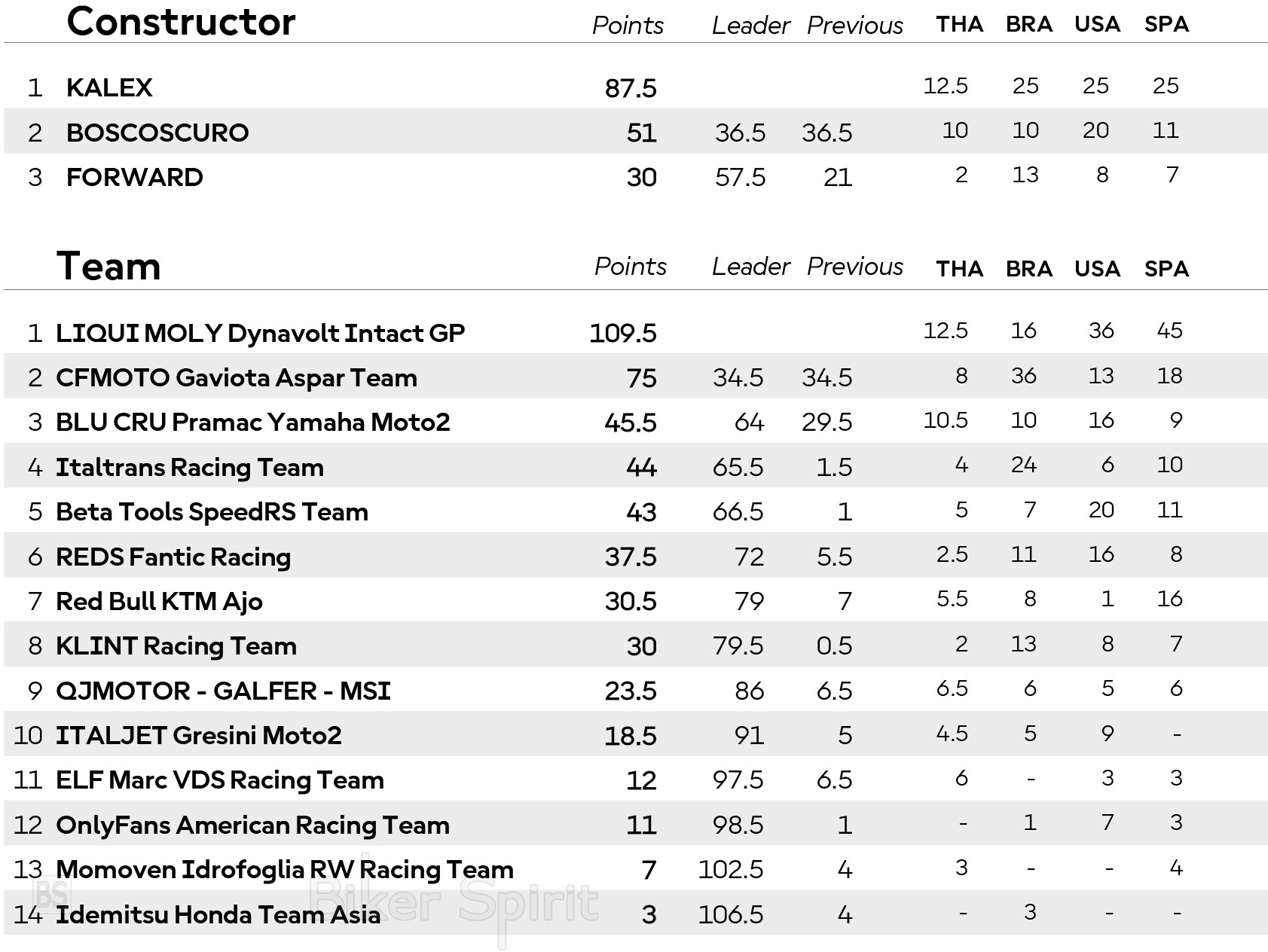 | | Constructor | Points | Leader | Previous | THA | BRA | USA | SPA |
|---|---|---|---|---|---|---|---|---|
| 1 | KALEX | 87.5 | | | 12.5 | 25 | 25 | 25 |
| 2 | BOSCOSCURO | 51 | 36.5 | 36.5 | 10 | 10 | 20 | 11 |
| 3 | FORWARD | 30 | 57.5 | 21 | 2 | 13 | 8 | 7 |

| | Team | Points | Leader | Previous | THA | BRA | USA | SPA |
|---|---|---|---|---|---|---|---|---|
| 1 | LIQUI MOLY Dynavolt Intact GP | 109.5 | | | 12.5 | 16 | 36 | 45 |
| 2 | CFMOTO Gaviota Aspar Team | 75 | 34.5 | 34.5 | 8 | 36 | 13 | 18 |
| 3 | BLU CRU Pramac Yamaha Moto2 | 45.5 | 64 | 29.5 | 10.5 | 10 | 16 | 9 |
| 4 | Italtrans Racing Team | 44 | 65.5 | 1.5 | 4 | 24 | 6 | 10 |
| 5 | Beta Tools SpeedRS Team | 43 | 66.5 | 1 | 5 | 7 | 20 | 11 |
| 6 | REDS Fantic Racing | 37.5 | 72 | 5.5 | 2.5 | 11 | 16 | 8 |
| 7 | Red Bull KTM Ajo | 30.5 | 79 | 7 | 5.5 | 8 | 1 | 16 |
| 8 | KLINT Racing Team | 30 | 79.5 | 0.5 | 2 | 13 | 8 | 7 |
| 9 | QJMOTOR - GALFER - MSI | 23.5 | 86 | 6.5 | 6.5 | 6 | 5 | 6 |
| 10 | ITALJET Gresini Moto2 | 18.5 | 91 | 5 | 4.5 | 5 | 9 | - |
| 11 | ELF Marc VDS Racing Team | 12 | 97.5 | 6.5 | 6 | - | 3 | 3 |
| 12 | OnlyFans American Racing Team | 11 | 98.5 | 1 | - | 1 | 7 | 3 |
| 13 | Momoven Idrofoglia RW Racing Team | 7 | 102.5 | 4 | 3 | - | - | 4 |
| 14 | Idemitsu Honda Team Asia | 3 | 106.5 | 4 | - | 3 | - | - |

BS Biker Spirit